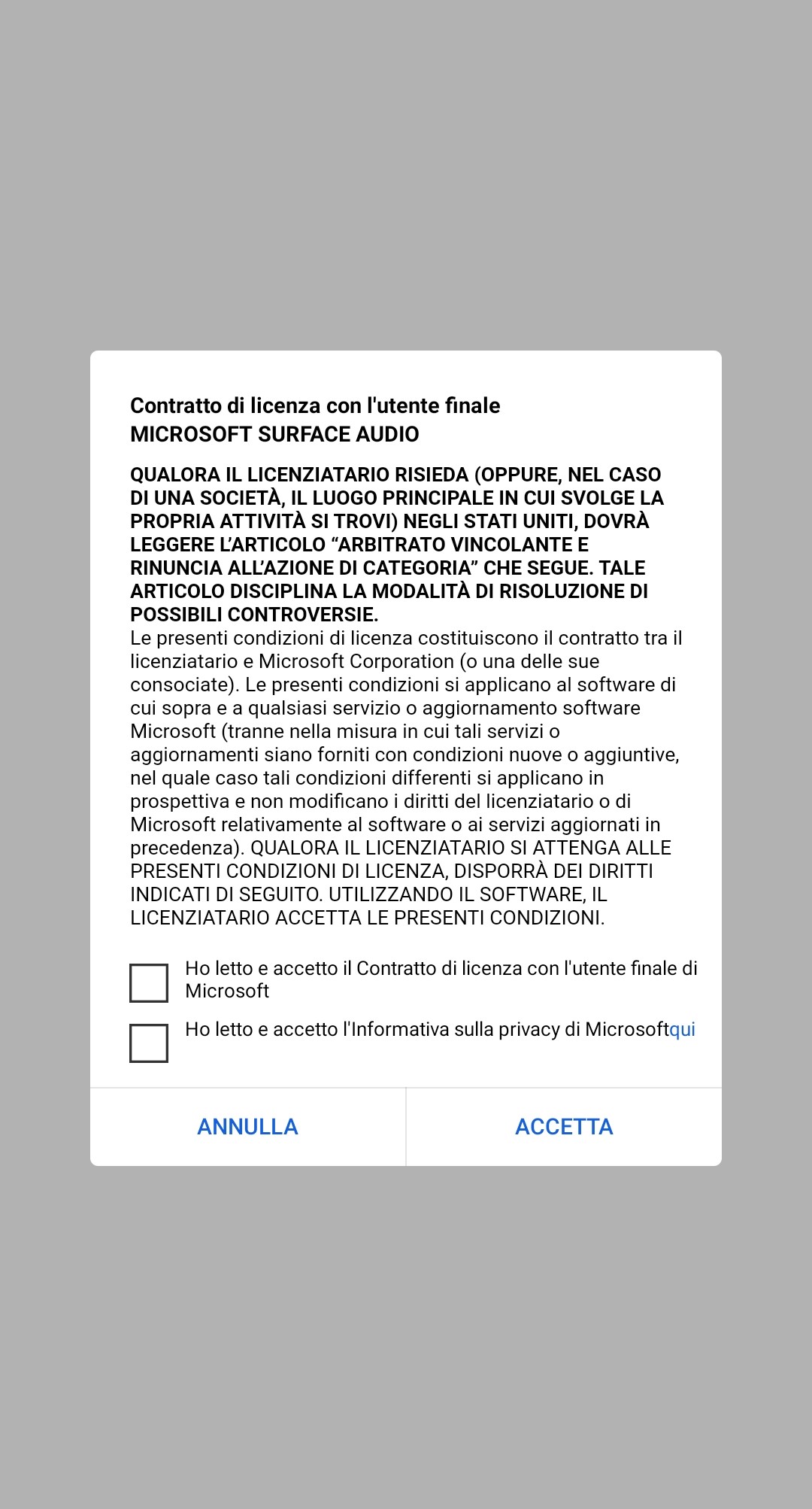 Contratto di licenza con l'utente finale
MICROSOFT SURFACE AUDIO

QUALORA IL LICENZIATARIO RISIEDA (OPPURE, NEL CASO DI UNA SOCIETÀ, IL LUOGO PRINCIPALE IN CUI SVOLGE LA PROPRIA ATTIVITÀ SI TROVI) NEGLI STATI UNITI, DOVRÀ LEGGERE L'ARTICOLO "ARBITRATO VINCOLANTE E RINUNCIA ALL'AZIONE DI CATEGORIA" CHE SEGUE. TALE ARTICOLO DISCIPLINA LA MODALITÀ DI RISOLUZIONE DI POSSIBILI CONTROVERSIE.
Le presenti condizioni di licenza costituiscono il contratto tra il licenziatario e Microsoft Corporation (o una delle sue consociate). Le presenti condizioni si applicano al software di cui sopra e a qualsiasi servizio o aggiornamento software Microsoft (tranne nella misura in cui tali servizi o aggiornamenti siano forniti con condizioni nuove o aggiuntive, nel quale caso tali condizioni differenti si applicano in prospettiva e non modificano i diritti del licenziatario o di Microsoft relativamente al software o ai servizi aggiornati in precedenza). QUALORA IL LICENZIATARIO SI ATTENGA ALLE PRESENTI CONDIZIONI DI LICENZA, DISPORRÀ DEI DIRITTI INDICATI DI SEGUITO. UTILIZZANDO IL SOFTWARE, IL LICENZIATARIO ACCETTA LE PRESENTI CONDIZIONI.

Ho letto e accetto il Contratto di licenza con l'utente finale di Microsoft

Ho letto e accetto l'Informativa sulla privacy di Microsoftqui

ANNULLA

ACCETTA